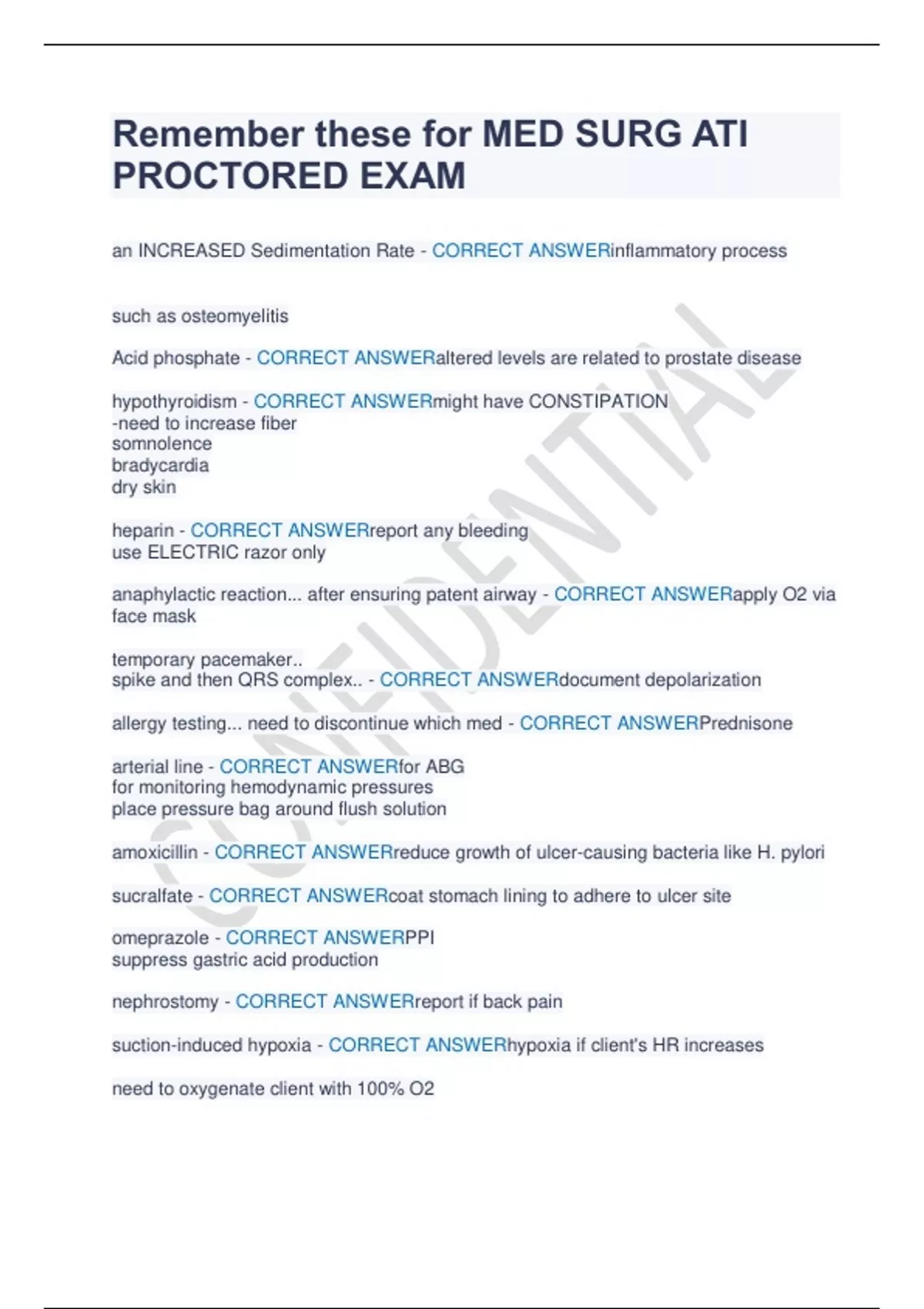 Remember these for MED SURG ATI PROCTORED EXAM

an INCREASED Sedimentation Rate - CORRECT ANSWERinflammatory process

such as osteomyelitis

Acid phosphate - CORRECT ANSWERaltered levels are related to prostate disease

hypothyroidism - CORRECT ANSWERmight have CONSTIPATION
-need to increase fiber
somnolence
bradycardia
dry skin

heparin - CORRECT ANSWERreport any bleeding
use ELECTRIC razor only

anaphylactic reaction... after ensuring patent airway - CORRECT ANSWERapply O2 via face mask

temporary pacemaker..
spike and then QRS complex.. - CORRECT ANSWERdocument depolarization

allergy testing... need to discontinue which med - CORRECT ANSWERPrednisone

arterial line - CORRECT ANSWERfor ABG
for monitoring hemodynamic pressures
place pressure bag around flush solution

amoxicillin - CORRECT ANSWERreduce growth of ulcer-causing bacteria like H. pylori

sucralfate - CORRECT ANSWERcoat stomach lining to adhere to ulcer site

omeprazole - CORRECT ANSWERPPI
suppress gastric acid production

nephrostomy - CORRECT ANSWERreport if back pain

suction-induced hypoxia - CORRECT ANSWERhypoxia if client's HR increases

need to oxygenate client with 100% O2

CONFIDENTIAL